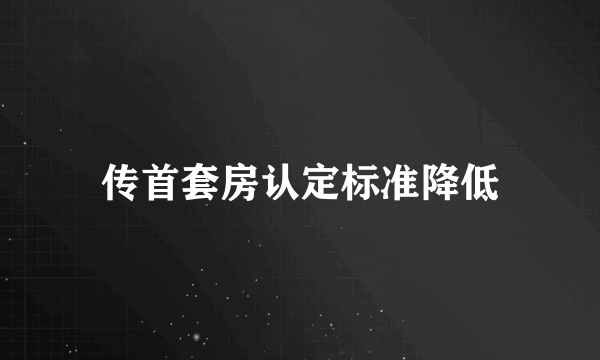 传首套房认定标准降低